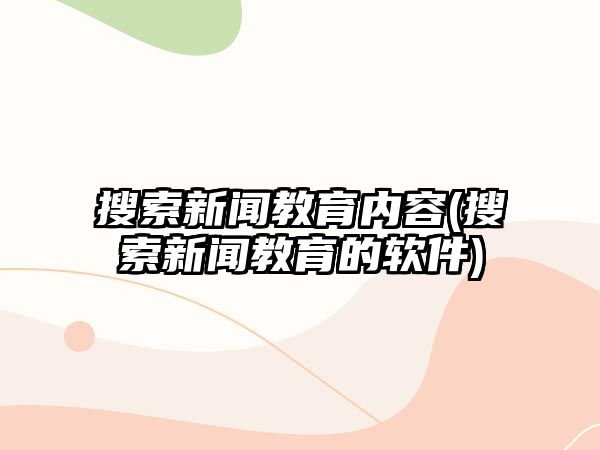 搜索新闻教育内容(搜索新闻教育的软件)